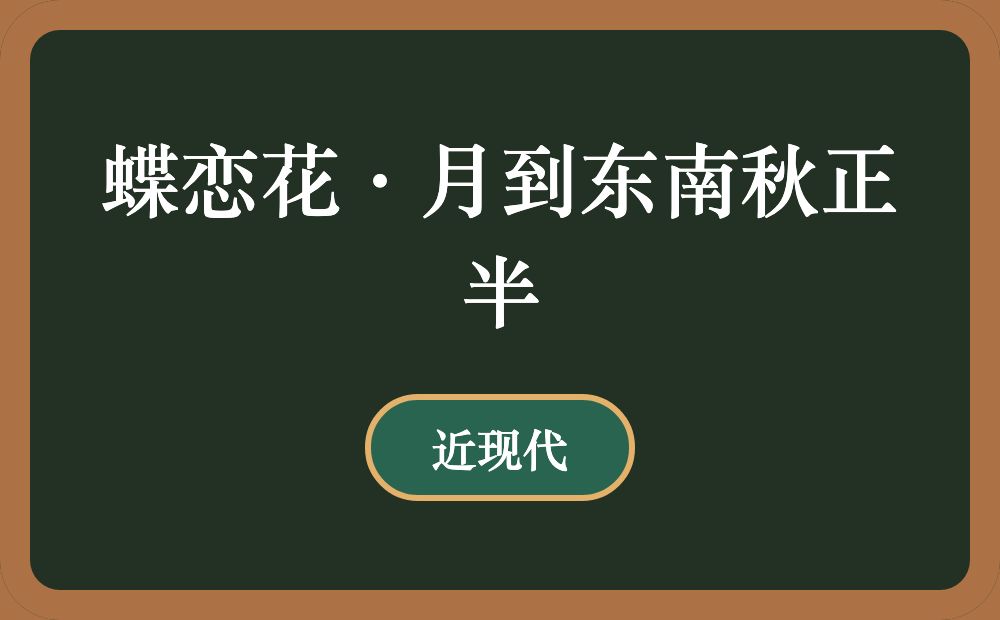 蝶恋花·月到东南秋正半

近现代